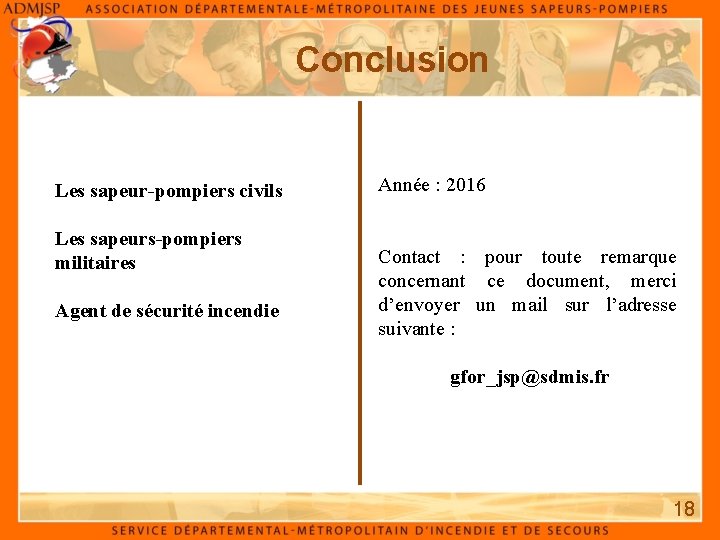 ADMJSP ASSOCIATION DÉPARTEMENTALE-MÉTROPOLITAINE DES JEUNES SAPEURS-POMPIERS

Conclusion

Les sapeur-pompiers civils

Les sapeurs-pompiers militaires

Agent de sécurité incendie

Année : 2016

Contact : pour toute remarque concernant ce document, merci d'envoyer un mail sur l'adresse suivante :

gfor_jsp@sdmis.fr

18

SERVICE DÉPARTEMENTAL-MÉTROPOLITAIN D'INCENDIE ET DE SECOURS